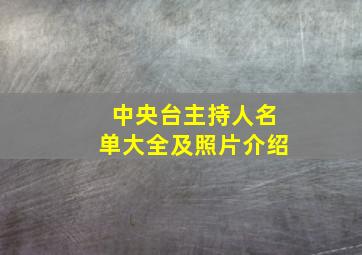 中央台主持人名单大全及照片介绍